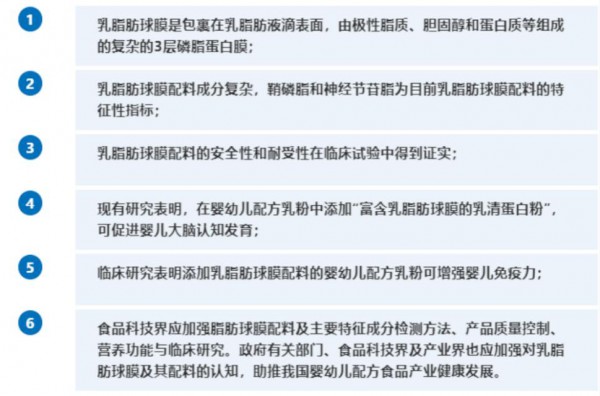 1
乳脂肪球膜是包裹在乳脂肪液滴表面，由极性脂质、胆固醇和蛋白质等组成的复杂的3层磷脂蛋白膜；

2
乳脂肪球膜配料成分复杂，鞘磷脂和神经节苷脂为目前乳脂肪球膜配料的特征性指标；

3
乳脂肪球膜配料的安全性和耐受性在临床试验中得到证实；

4
现有研究表明，在婴幼儿配方乳粉中添加“富含乳脂肪球膜的乳清蛋白粉”，可促进婴儿大脑认知发育；

5
临床研究表明添加乳脂肪球膜配料的婴幼儿配方乳粉可增强婴儿免疫力；

6
食品科技界应加强脂肪球膜配料及主要特征成分检测方法、产品质量控制、营养功能与临床研究。政府有关部门、食品科技界及产业界也应加强对乳脂肪球膜及其配料的认知，助推我国婴幼儿配方食品产业健康发展。